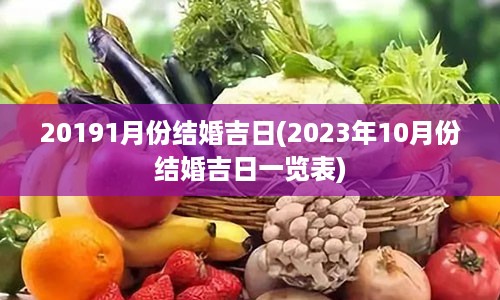 20191月份结婚吉日(2023年10月份结婚吉日一览表)